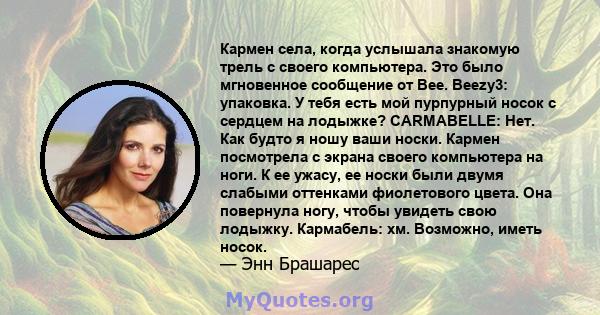 Кармен села, когда услышала знакомую трель с своего компьютера. Это было мгновенное сообщение от Bee. Beezy3: упаковка. У тебя есть мой пурпурный носок с сердцем на лодыжке? CARMABELLE: Нет. Как будто я ношу ваши носки. Кармен посмотрела с экрана своего компьютера на ноги. К ее ужасу, ее носки были двумя слабыми оттенками фиолетового цвета. Она повернула ногу, чтобы увидеть свою лодыжку. Кармабель: хм. Возможно, иметь носок.
— Энн Брашарес

MyQuotes.org